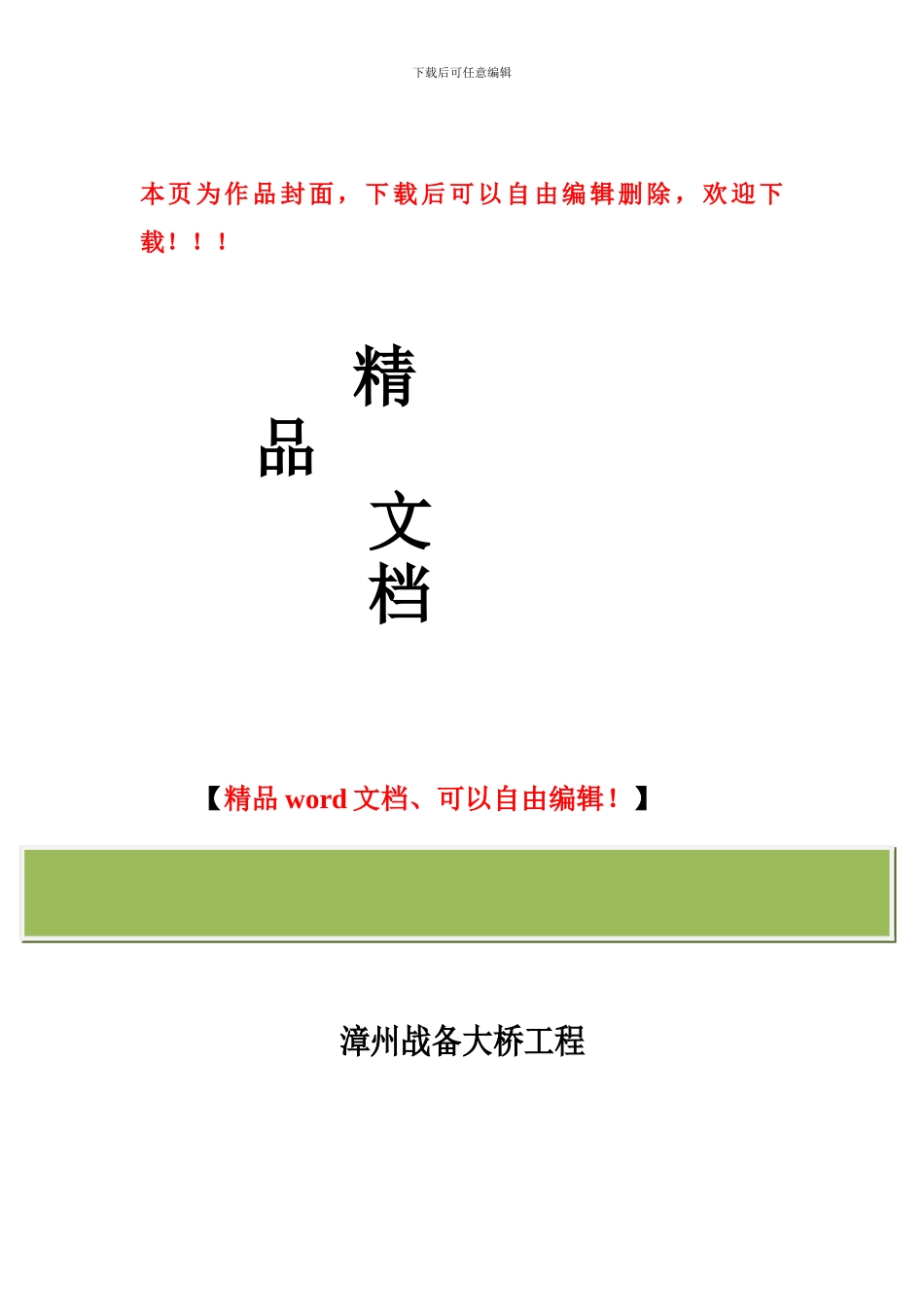 下载后可任意编辑

本页为作品封面，下载后可以自由编辑删除，欢迎下载！！！

精
品
文
档

【精品 word 文档、可以自由编辑！】

漳州战备大桥工程